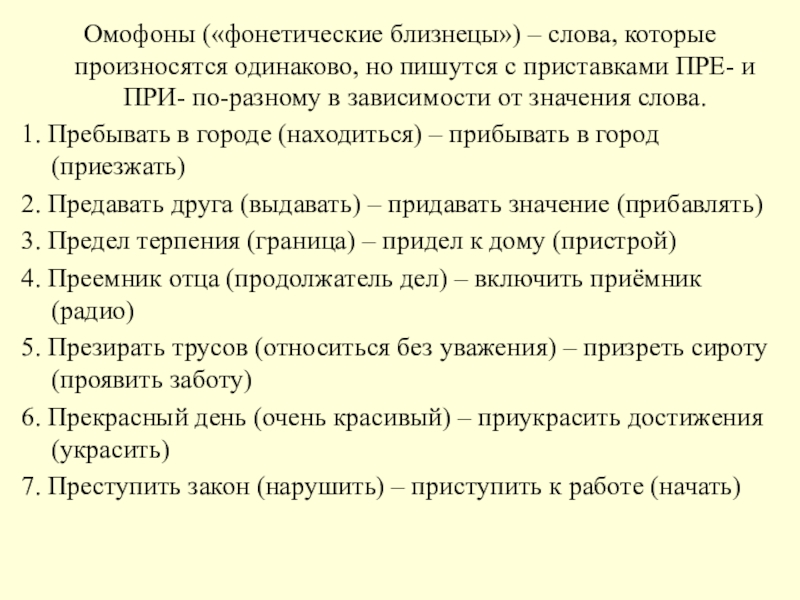 Омофоны («фонетические близнецы») – слова, которые произносятся одинаково, но пишутся с приставками ПРЕ- и ПРИ- по-разному в зависимости от значения слова.

1. Пребывать в городе (находиться) – прибывать в город (приезжать)

2. Предавать друга (выдавать) – придавать значение (прибавлять)

3. Предел терпения (граница) – придел к дому (пристрой)

4. Преемник отца (продолжатель дел) – включить приёмник (радио)

5. Презирать трусов (относиться без уважения) – призреть сироту (проявить заботу)

6. Прекрасный день (очень красивый) – приукрасить достижения (украсить)

7. Преступить закон (нарушить) – приступить к работе (начать)